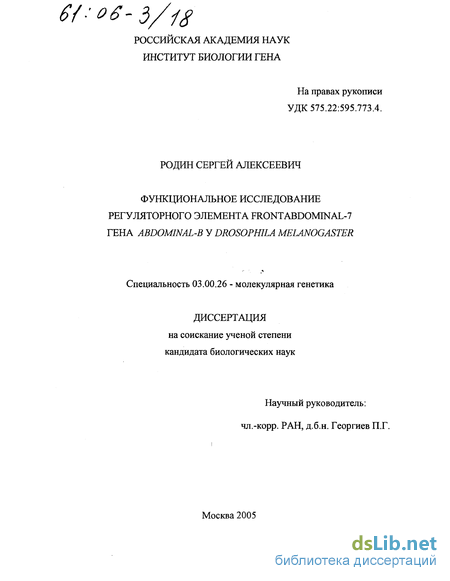 61:06-3/18

РОССИЙСКАЯ АКАДЕМИЯ НАУК
ИНСТИТУТ БИОЛОГИИ ГЕНА

На правах рукописи
УДК 575.22:595.773.4.

РОДИН СЕРГЕЙ АЛЕКСЕЕВИЧ

ФУНКЦИОНАЛЬНОЕ ИССЛЕДОВАНИЕ
РЕГУЛЯТОРНОГО ЭЛЕМЕНТА FRONTABDOMINAL-7
ГЕНА ABDOMINAL-B У DROSOPHILA MELANOGASTER

Специальность 03.00.26 - молекулярная генетика

ДИССЕРТАЦИЯ
на соискание ученой степени
кандидата биологических наук

Научный руководитель:
чл.-корр. РАН, д.б.н. Георгиев П.Г.

Москва 2005

dsLib.net
библиотека диссертаций